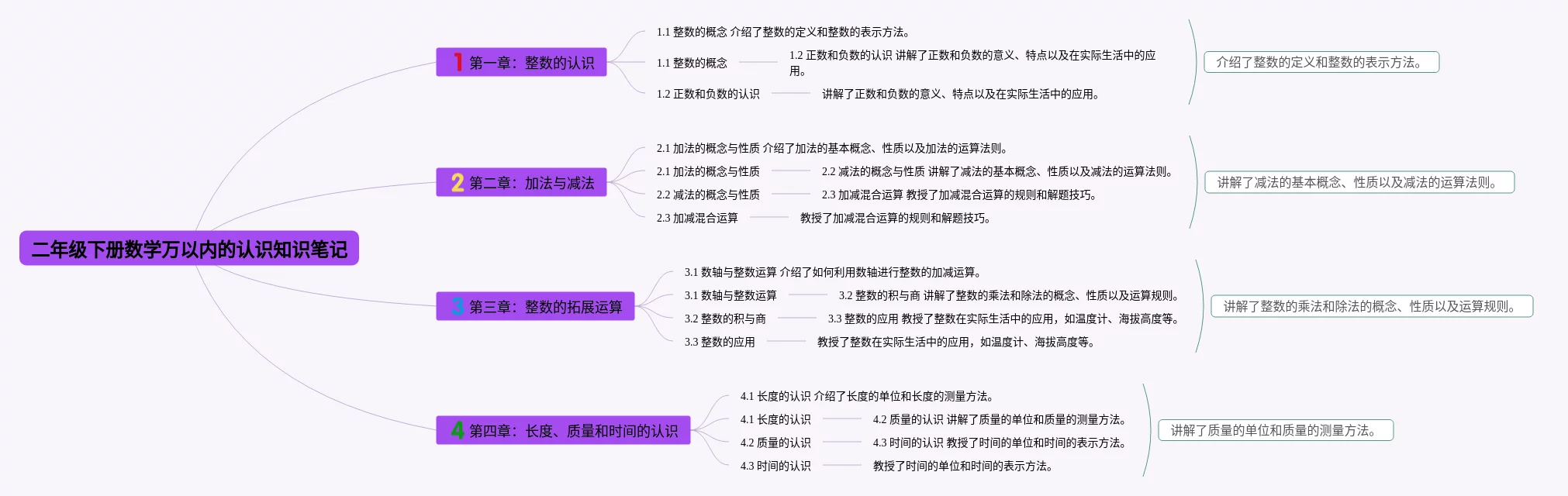 二年级下册数学万以内的认识知识笔记

1 第一章：整数的认识

1.1 整数的概念 介绍了整数的定义和整数的表示方法。

1.1 整数的概念

1.2 正数和负数的认识 讲解了正数和负数的意义、特点以及在实际生活中的应用。

1.2 正数和负数的认识

讲解了正数和负数的意义、特点以及在实际生活中的应用。

介绍了整数的定义和整数的表示方法。

2 第二章：加法与减法

2.1 加法的概念与性质 介绍了加法的基本概念、性质以及加法的运算法则。

2.1 加法的概念与性质

2.2 减法的概念与性质 讲解了减法的基本概念、性质以及减法的运算法则。

2.2 减法的概念与性质

2.3 加减混合运算 教授了加减混合运算的规则和解题技巧。

2.3 加减混合运算

教授了加减混合运算的规则和解题技巧。

讲解了减法的基本概念、性质以及减法的运算法则。

3 第三章：整数的拓展运算

3.1 数轴与整数运算 介绍了如何利用数轴进行整数的加减运算。

3.1 数轴与整数运算

3.2 整数的积与商 讲解了整数的乘法和除法的概念、性质以及运算规则。

3.2 整数的积与商

3.3 整数的应用 教授了整数在实际生活中的应用，如温度计、海拔高度等。

3.3 整数的应用

教授了整数在实际生活中的应用，如温度计、海拔高度等。

讲解了整数的乘法和除法的概念、性质以及运算规则。

4 第四章：长度、质量和时间的认识

4.1 长度的认识 介绍了长度的单位和长度的测量方法。

4.1 长度的认识

4.2 质量的认识 讲解了质量的单位和质量的测量方法。

4.2 质量的认识

4.3 时间的认识 教授了时间的单位和时间的表示方法。

4.3 时间的认识

教授了时间的单位和时间的表示方法。

讲解了质量的单位和质量的测量方法。